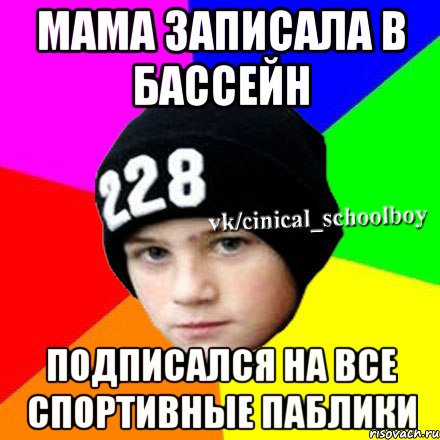 МАМА ЗАПИСАЛА В БАССЕЙН

228

vk/cinical_schoolboy

ПОДПИСАЛСЯ НА ВСЕ СПОРТИВНЫЕ ПАБЛИКИ

risovach.ru